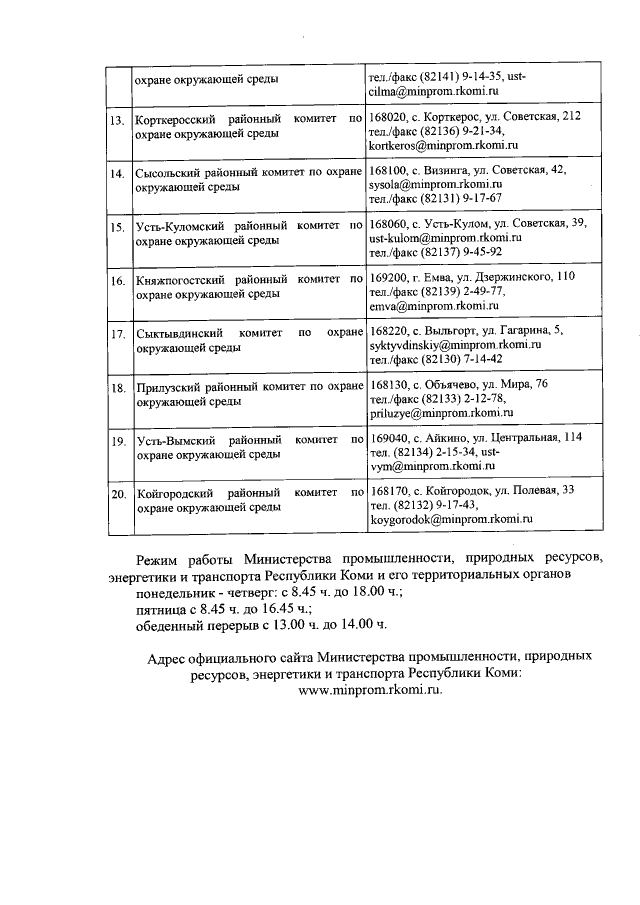 |  | охране окружающей среды | тел./факс (82141) 9-14-35, ust-cilma@minprom.rkomi.ru |
|---|---|---|
| 13. | Корткеросский районный комитет по охране окружающей среды | 168020, с. Корткерос, ул. Советская, 212 тел./факс (82136) 9-21-34, kortkeros@minprom.rkomi.ru |
| 14. | Сысольский районный комитет по охране окружающей среды | 168100, с. Визинга, ул. Советская, 42, sysola@minprom.rkomi.ru тел./факс (82131) 9-17-67 |
| 15. | Усть-Куломский районный комитет по охране окружающей среды | 168060, с. Усть-Кулом, ул. Советская, 39, ust-kulom@minprom.rkomi.ru тел./факс (82137) 9-45-92 |
| 16. | Княжпогостский районный комитет по охране окружающей среды | 169200, г. Емва, ул. Дзержинского, 110 тел./факс (82139) 2-49-77, emva@minprom.rkomi.ru |
| 17. | Сыктывдинский комитет по охране окружающей среды | 168220, с. Выльгорт, ул. Гагарина, 5, syktyvdinskiy@minprom.rkomi.ru тел./факс (82130) 7-14-42 |
| 18. | Прилузский районный комитет по охране окружающей среды | 168130, с. Объячево, ул. Мира, 76 тел./факс (82133) 2-12-78, priluzye@minprom.rkomi.ru |
| 19. | Усть-Вымский районный комитет по охране окружающей среды | 169040, с. Айкино, ул. Центральная, 114 тел. (82134) 2-15-34, ust-vym@minprom.rkomi.ru |
| 20. | Койгородский районный комитет по охране окружающей среды | 168170, с. Койгородок, ул. Полевая, 33 тел. (82132) 9-17-43, koygorodok@minprom.rkomi.ru |

Режим работы Министерства промышленности, природных ресурсов, энергетики и транспорта Республики Коми и его территориальных органов
понедельник - четверг: с 8.45 ч. до 18.00 ч.;
пятница с 8.45 ч. до 16.45 ч.;
обеденный перерыв с 13.00 ч. до 14.00 ч.

Адрес официального сайта Министерства промышленности, природных ресурсов, энергетики и транспорта Республики Коми:
www.minprom.rkomi.ru.